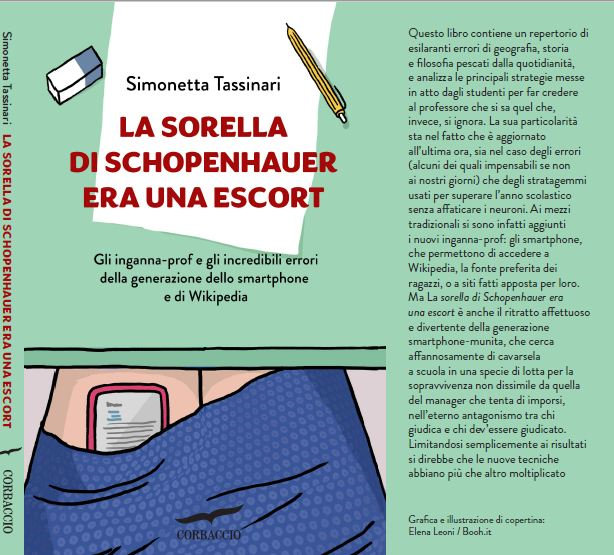 Simonetta Tassinari LA SORELLA DI SCHOPENHAUER ERA UNA ESCORT

CORBACCIO

Simonetta Tassinari

LA SORELLA DI SCHOPENHAUER ERA UNA ESCORT

Gli inganna-prof e gli incredibili errori della generazione dello smartphone e di Wikipedia

CORBACCIO

Questo libro contiene un repertorio di esilaranti errori di geografia, storia e filosofia pescati dalla quotidianità, e analizza le principali strategie messe in atto dagli studenti per far credere al professore che si sa quel che, invece, si ignora. La sua particolarità sta nel fatto che è aggiornato all'ultima ora, sia nel caso degli errori (alcuni dei quali impensabili se non ai nostri giorni) che degli stratagemmi usati per superare l'anno scolastico senza affaticare i neuroni. Ai mezzi tradizionali si sono infatti aggiunti i nuovi inganna-prof: gli smartphone, che permettono di accedere a Wikipedia, la fonte preferita dei ragazzi, o a siti fatti apposta per loro. Ma La sorella di Schopenhauer era una escort è anche il ritratto affettuoso e divertente della generazione smartphone-munita, che cerca affannosamente di cavarsela a scuola in una specie di lotta per la sopravvivenza non dissimile da quella del manager che tenta di imporsi, nell'eterno antagonismo tra chi giudica e chi dev'essere giudicato. Limitandosi semplicemente ai risultati si direbbe che le nuove tecniche abbiano più che altro moltiplicato

Grafica e illustrazione di copertina: Elena Leoni / Booh.it